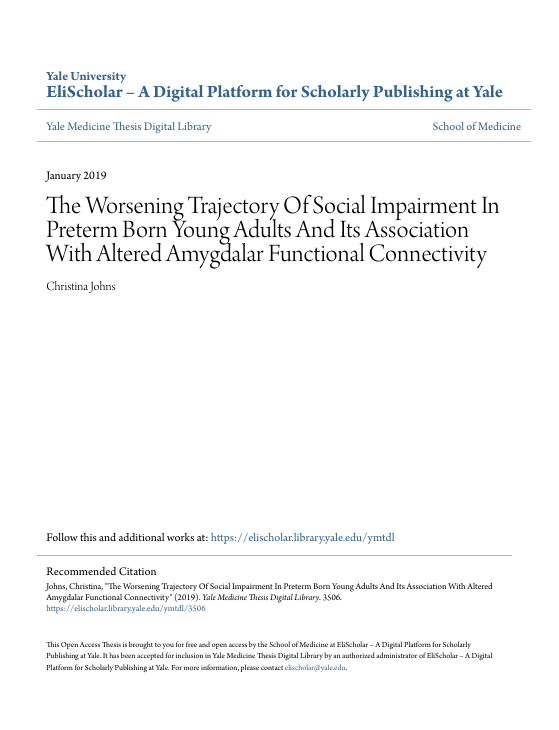 Yale University
EliScholar – A Digital Platform for Scholarly Publishing at Yale

Yale Medicine Thesis Digital Library

School of Medicine

January 2019

The Worsening Trajectory Of Social Impairment In Preterm Born Young Adults And Its Association With Altered Amygdalar Functional Connectivity

Christina Johns

Follow this and additional works at: https://elischolar.library.yale.edu/ymtdl

Recommended Citation
Johns, Christina, "The Worsening Trajectory Of Social Impairment In Preterm Born Young Adults And Its Association With Altered Amygdalar Functional Connectivity" (2019). Yale Medicine Thesis Digital Library. 3506.
https://elischolar.library.yale.edu/ymtdl/3506

This Open Access Thesis is brought to you for free and open access by the School of Medicine at EliScholar – A Digital Platform for Scholarly Publishing at Yale. It has been accepted for inclusion in Yale Medicine Thesis Digital Library by an authorized administrator of EliScholar – A Digital Platform for Scholarly Publishing at Yale. For more information, please contact elischolar@yale.edu.